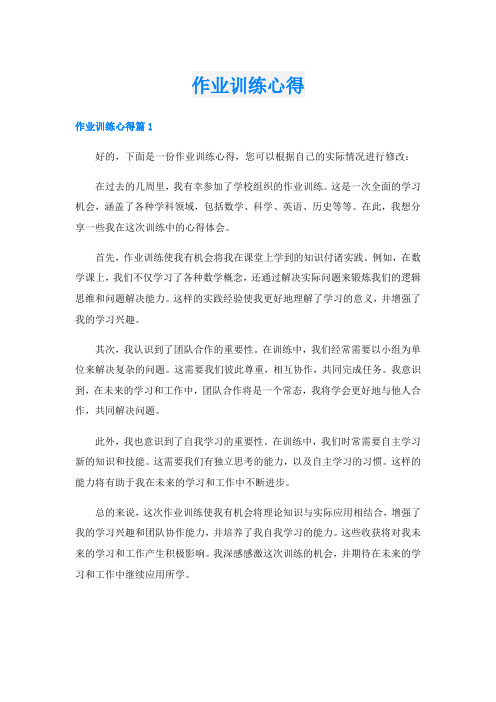 作业训练心得

作业训练心得篇 1

好的，下面是一份作业训练心得，您可以根据自己的实际情况进行修改：

在过去的几周里，我有幸参加了学校组织的作业训练。这是一次全面的学习机会，涵盖了各种学科领域，包括数学、科学、英语、历史等等。在此，我想分享一些我在这次训练中的心得体会。

首先，作业训练使我有机会将我在课堂上学到的知识付诸实践。例如，在数学课上，我们不仅学习了各种数学概念，还通过解决实际问题来锻炼我们的逻辑思维和问题解决能力。这样的实践经验使我更好地理解了学习的意义，并增强了我的学习兴趣。

其次，我认识到了团队合作的重要性。在训练中，我们经常需要以小组为单位来解决复杂的问题。这需要我们彼此尊重，相互协作，共同完成任务。我意识到，在未来的学习和工作中，团队合作将是一个常态，我将学会更好地与他人合作，共同解决问题。

此外，我也意识到了自我学习的重要性。在训练中，我们时常需要自主学习新的知识和技能。这需要我们有独立思考的能力，以及自主学习的习惯。这样的能力将有助于我在未来的学习和工作中不断进步。

总的来说，这次作业训练使我有机会将理论知识与实际应用相结合，增强了我的学习兴趣和团队协作能力，并培养了我自我学习的能力。这些收获将对我未来的学习和工作产生积极影响。我深感感激这次训练的机会，并期待在未来的学习和工作中继续应用所学。